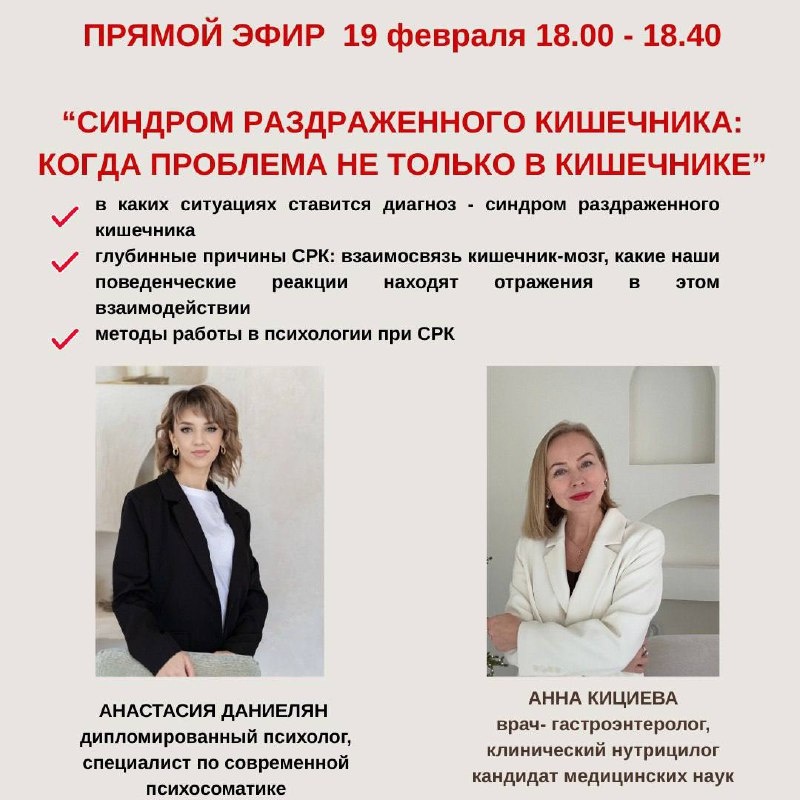 ПРЯМОЙ ЭФИР 19 февраля 18.00 - 18.40

“СИНДРОМ РАЗДРАЖЕННОГО КИШЕЧНИКА: КОГДА ПРОБЛЕМА НЕ ТОЛЬКО В КИШЕЧНИКЕ”

в каких ситуациях ставится диагноз - синдром раздраженного кишечника

глубинные причины СРК: взаимосвязь кишечник-мозг, какие наши поведенческие реакции находят отражения в этом взаимодействии

методы работы в психологии при СРК

АНАСТАСИЯ ДАНИЕЛЯН
дипломированный психолог, специалист по современной психосоматике

АННА КИЦИЕВА
врач- гастроэнтеролог, клинический нутрицилог кандидат медицинских наук